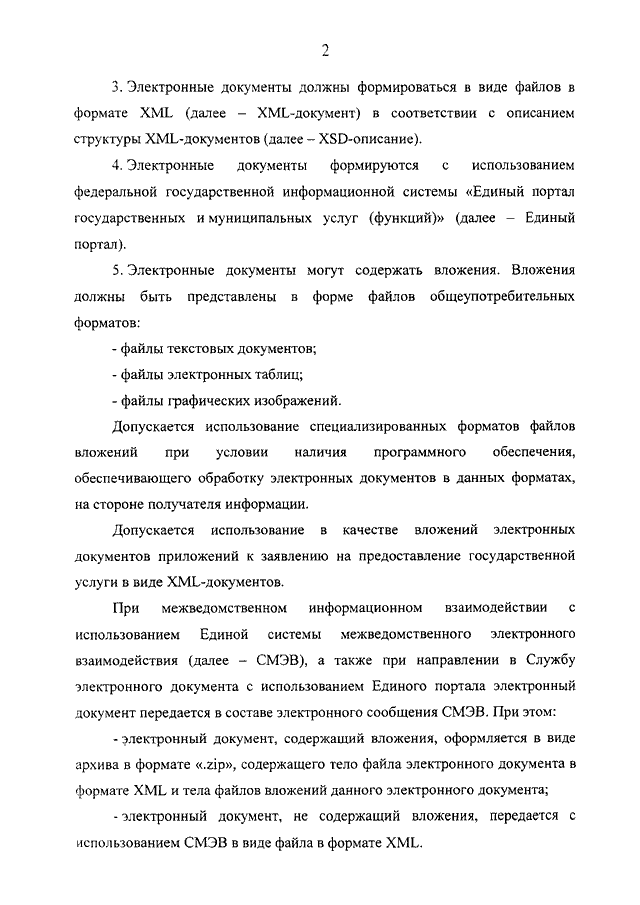 2

3. Электронные документы должны формироваться в виде файлов в формате XML (далее – XML-документ) в соответствии с описанием структуры XML-документов (далее – XSD-описание).

4. Электронные документы формируются с использованием федеральной государственной информационной системы «Единый портал государственных и муниципальных услуг (функций)» (далее – Единый портал).

5. Электронные документы могут содержать вложения. Вложения должны быть представлены в форме файлов общеупотребительных форматов:

- файлы текстовых документов;

- файлы электронных таблиц;

- файлы графических изображений.

Допускается использование специализированных форматов файлов вложений при условии наличия программного обеспечения, обеспечивающего обработку электронных документов в данных форматах, на стороне получателя информации.

Допускается использование в качестве вложений электронных документов приложений к заявлению на предоставление государственной услуги в виде XML-документов.

При межведомственном информационном взаимодействии с использованием Единой системы межведомственного электронного взаимодействия (далее – СМЭВ), а также при направлении в Службу электронного документа с использованием Единого портала электронный документ передается в составе электронного сообщения СМЭВ. При этом:

- электронный документ, содержащий вложения, оформляется в виде архива в формате «.zip», содержащего тело файла электронного документа в формате XML и тела файлов вложений данного электронного документа;

- электронный документ, не содержащий вложения, передается с использованием СМЭВ в виде файла в формате XML.